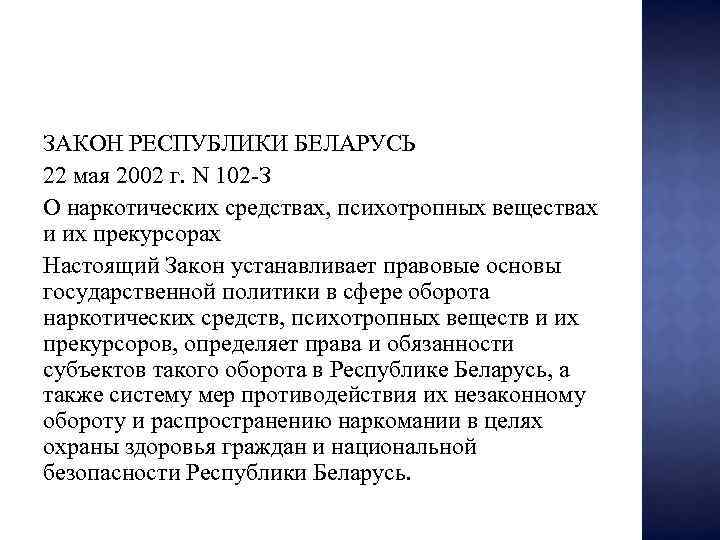 ЗАКОН РЕСПУБЛИКИ БЕЛАРУСЬ

22 мая 2002 г. N 102-З

О наркотических средствах, психотропных веществах и их прекурсорах

Настоящий Закон устанавливает правовые основы государственной политики в сфере оборота наркотических средств, психотропных веществ и их прекурсоров, определяет права и обязанности субъектов такого оборота в Республике Беларусь, а также систему мер противодействия их незаконному обороту и распространению наркомании в целях охраны здоровья граждан и национальной безопасности Республики Беларусь.